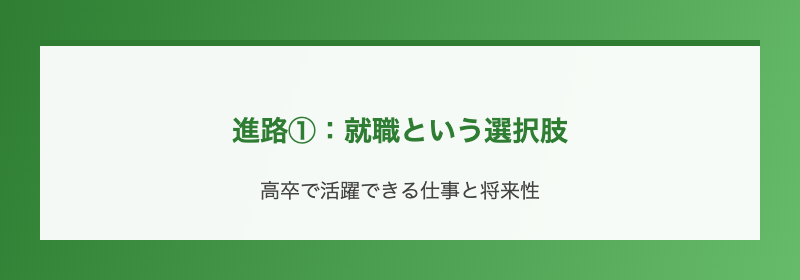 進路①：就職という選択肢

高卒で活躍できる仕事と将来性